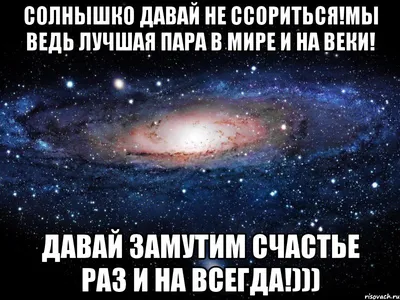 СОЛНЫШКО ДАВАЙ НЕ ССОРИТЬСЯ!МЫ ВЕДЬ ЛУЧШАЯ ПАРА В МИРЕ И НА ВЕКИ!

ДАВАЙ ЗАМУТИМ СЧАСТЬЕ РАЗ И НА ВСЕГДА!)))

risovach.ru